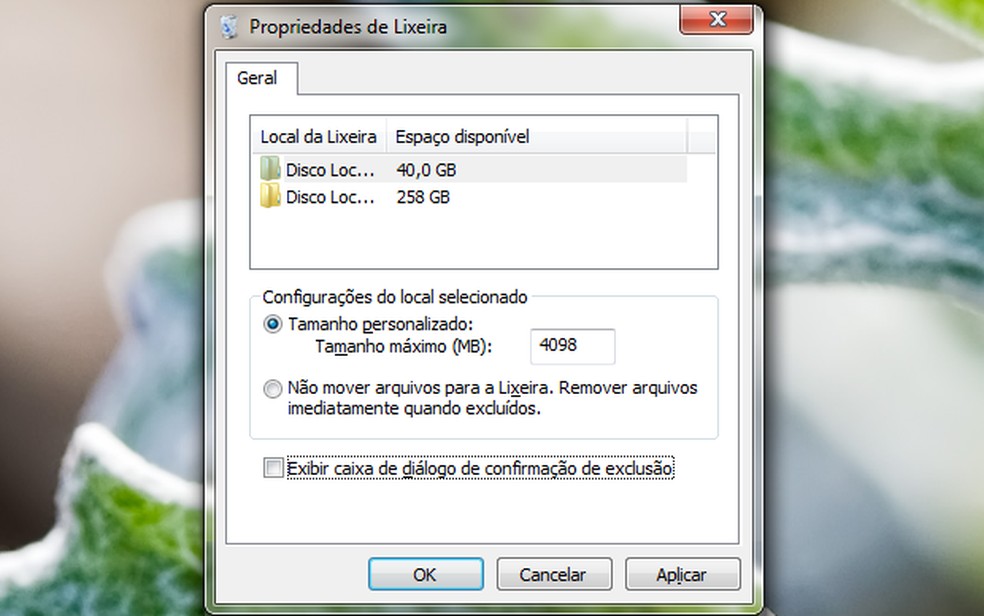 Propriedades de Lixeira

Geral

| Local da Lixeira | Espaço disponível |
|---|---|
| Disco Loc... | 40,0 GB |
| Disco Loc... | 258 GB |

Configurações do local selecionado

Tamanho personalizado:

Tamanho máximo (MB): 4098

Não mover arquivos para a Lixeira. Remover arquivos imediatamente quando excluídos.

Exibir caixa de diálogo de confirmação de exclusão

OK Cancelar Aplicar